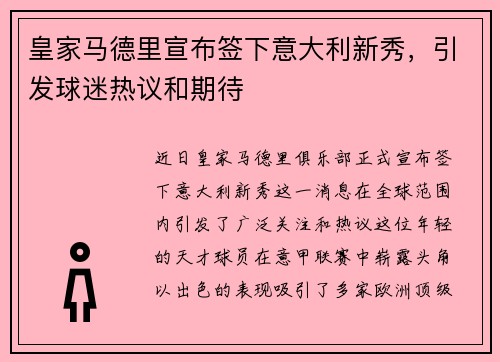 皇家马德里宣布签下意大利新秀，引发球迷热议和期待

近日皇家马德里俱乐部正式宣布签下意大利新秀这一消息在全球范围内引发了广泛关注和热议这位年轻的天才球员在意甲联赛中崭露头角以出色的表现吸引了多家欧洲顶级